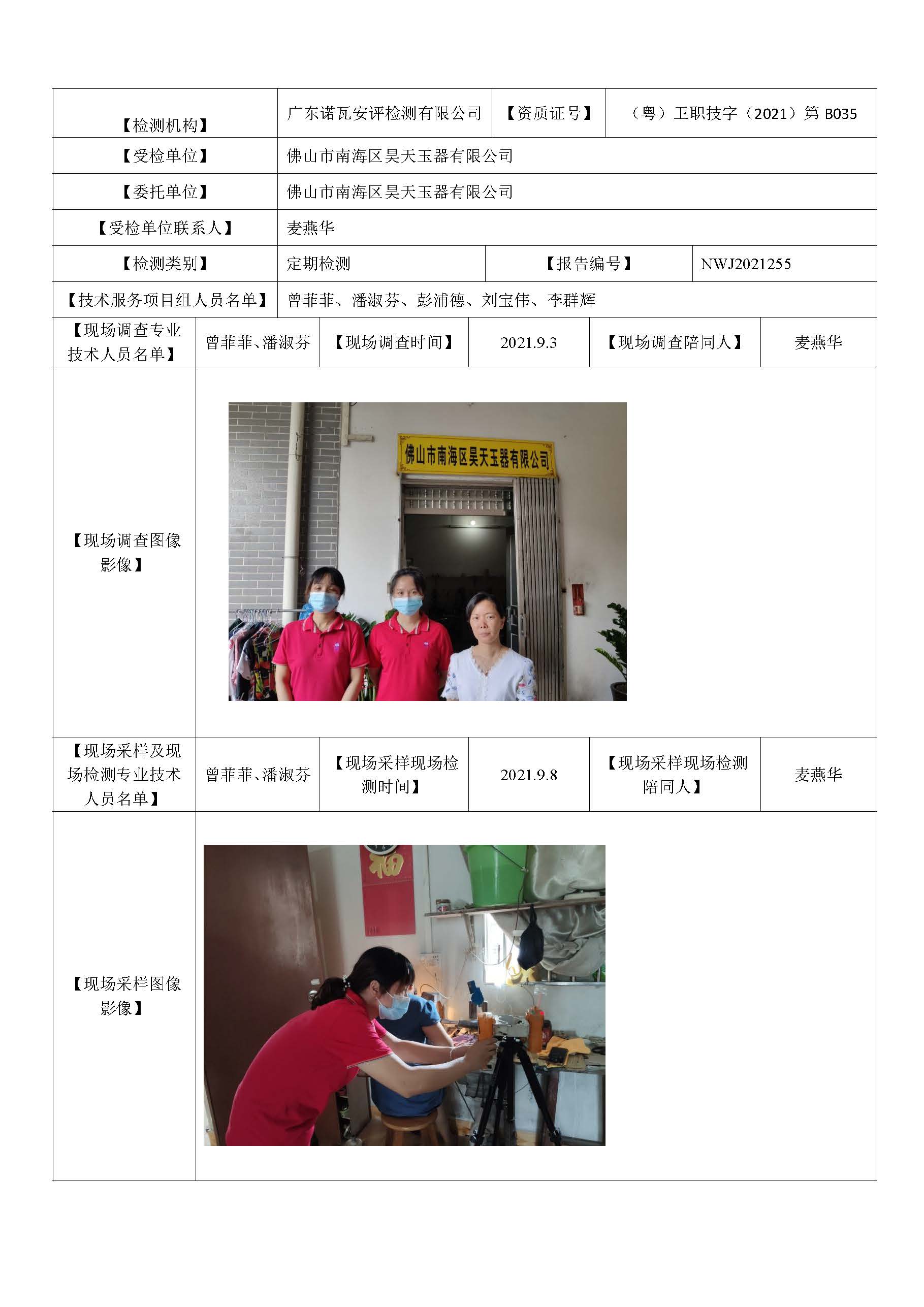 | 【检测机构】 | 广东诺瓦安评检测有限公司 | 【资质证号】 | （粤）卫职技字（2021）第 B035 |
|---|---|---|---|
| 【受检单位】 | 佛山市南海区昊天玉器有限公司 | | |
| 【委托单位】 | 佛山市南海区昊天玉器有限公司 | | |
| 【受检单位联系人】 | 麦燕华 | | |
| 【检测类别】 | 定期检测 | 【报告编号】 | NWJ2021255 |
| 【技术服务项目组人员名单】 | 曾菲菲、潘淑芬、彭浦德、刘宝伟、李群辉 | | |

| 【现场调查专业技术人员名单】 | 曾菲菲、潘淑芬 | 【现场调查时间】 | 2021.9.3 | 【现场调查陪同人】 | 麦燕华 |
|---|---|---|---|---|---|
| 【现场调查图像影像】 | 佛山市南海区昊天玉器有限公司 | | | | |
| 【现场采样及现场检测专业技术人员名单】 | 曾菲菲、潘淑芬 | 【现场采样现场检测时间】 | 2021.9.8 | 【现场采样现场检测陪同人】 | 麦燕华 |
| 【现场采样图像影像】 | 福 | | | | |